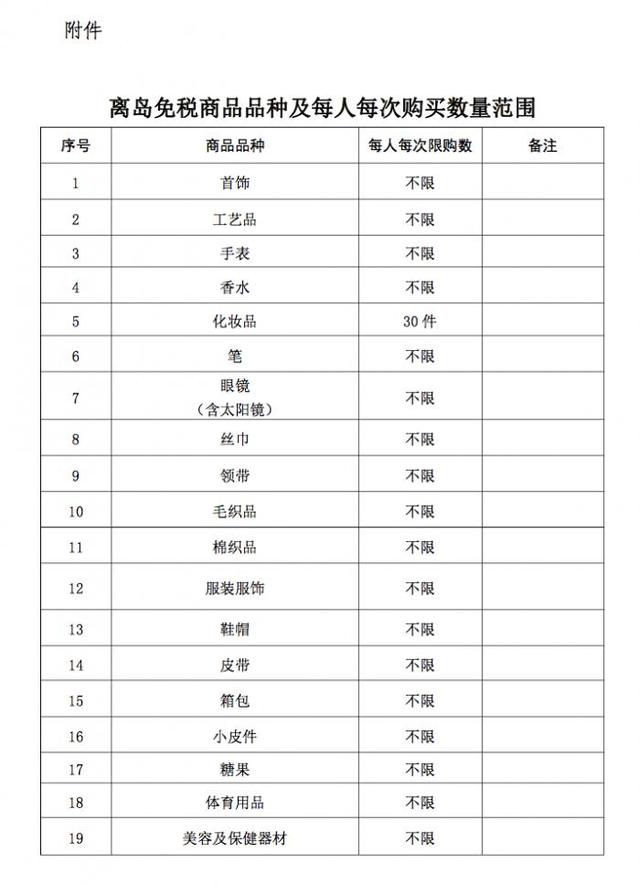 附件

离岛免税商品品种及每人每次购买数量范围

| 序号 | 商品品种 | 每人每次限购数 | 备注 |
|---|---|---|---|
| 1 | 首饰 | 不限 | |
| 2 | 工艺品 | 不限 | |
| 3 | 手表 | 不限 | |
| 4 | 香水 | 不限 | |
| 5 | 化妆品 | 30 件 | |
| 6 | 笔 | 不限 | |
| 7 | 眼镜（含太阳镜） | 不限 | |
| 8 | 丝巾 | 不限 | |
| 9 | 领带 | 不限 | |
| 10 | 毛织品 | 不限 | |
| 11 | 棉织品 | 不限 | |
| 12 | 服装服饰 | 不限 | |
| 13 | 鞋帽 | 不限 | |
| 14 | 皮带 | 不限 | |
| 15 | 箱包 | 不限 | |
| 16 | 小皮件 | 不限 | |
| 17 | 糖果 | 不限 | |
| 18 | 体育用品 | 不限 | |
| 19 | 美容及保健器材 | 不限 | |